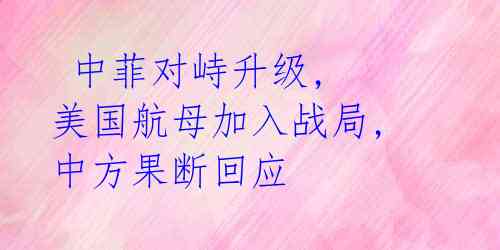 中菲对峙升级，美国航母加入战局，中方果断回应